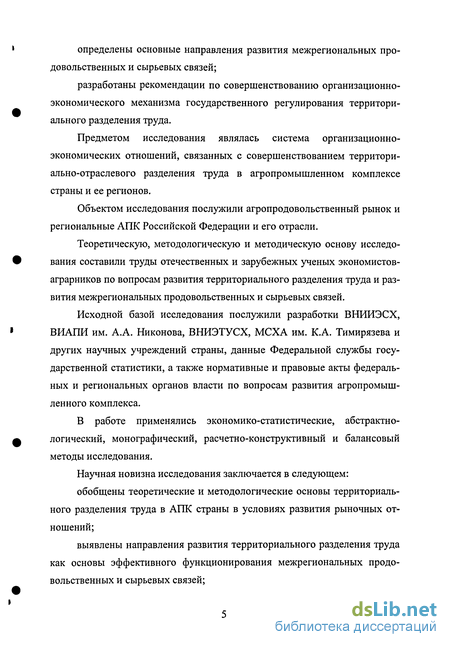 определены основные направления развития межрегиональных продовольственных и сырьевых связей;

разработаны рекомендации по совершенствованию организационно-экономического механизма государственного регулирования территориального разделения труда.

Предметом исследования являлась система организационно-экономических отношений, связанных с совершенствованием территориально-отраслевого разделения труда в агропромышленном комплексе страны и ее регионов.

Объектом исследования послужили агропродовольственный рынок и региональные АПК Российской Федерации и его отрасли.

Теоретическую, методологическую и методическую основу исследования составили труды отечественных и зарубежных ученых экономистов-аграрников по вопросам развития территориального разделения труда и развития межрегиональных продовольственных и сырьевых связей.

Исходной базой исследования послужили разработки ВНИИЭСХ, ВИАПИ им. А.А. Никонова, ВНИЭТУСХ, МСХА им. К.А. Тимирязева и других научных учреждений страны, данные Федеральной службы государственной статистики, а также нормативные и правовые акты федеральных и региональных органов власти по вопросам развития агропромышленного комплекса.

В работе применялись экономико-статистические, абстрактно-логический, монографический, расчетно-конструктивный и балансовый методы исследования.

Научная новизна исследования заключается в следующем:

обобщены теоретические и методологические основы территориального разделения труда в АПК страны в условиях развития рыночных отношений;

выявлены направления развития территориального разделения труда как основы эффективного функционирования межрегиональных продовольственных и сырьевых связей;

5

dsLib.net
библиотека диссертаций